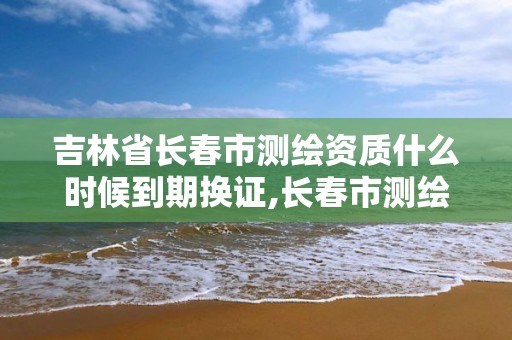 吉林省长春市测绘资质什么时候到期换证,长春市测绘